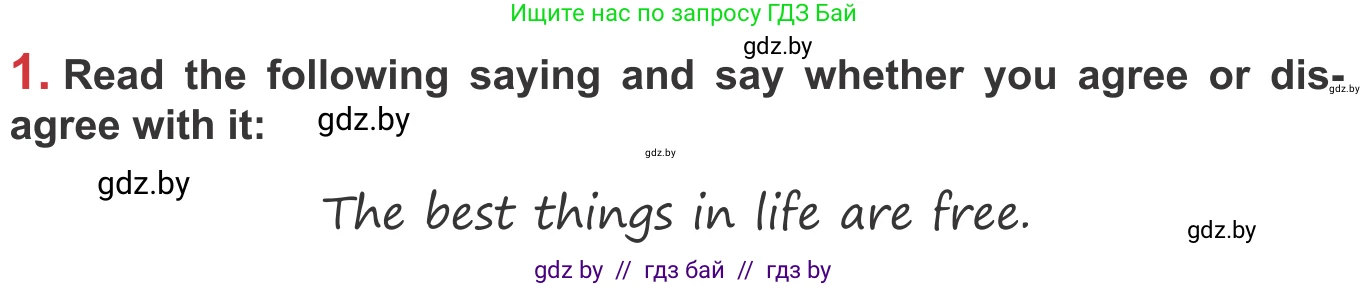 Ищите нас по запросу ГДЗ Бай

gdz.by

1. Read the following saying and say whether you agree or disagree with it: gdz.by

gdz.by

gdz.by

gdz.by

The best things in life are free.

gdz.by

gdz by // гдз бай // гдз by